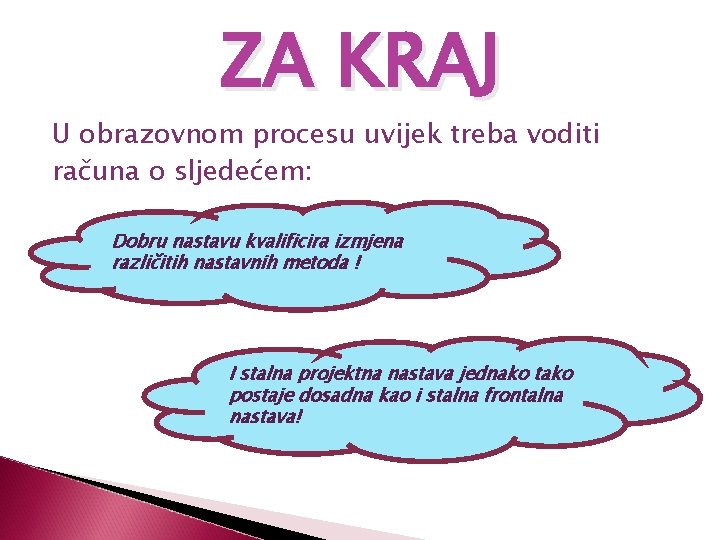 ZA KRAJ

U obrazovnom procesu uvijek treba voditi računa o sljedećem:

Dobru nastavu kvalificira izmjena različitih nastavnih metoda !

I stalna projektna nastava jednako tako postaje dosadna kao i stalna frontalna nastava!